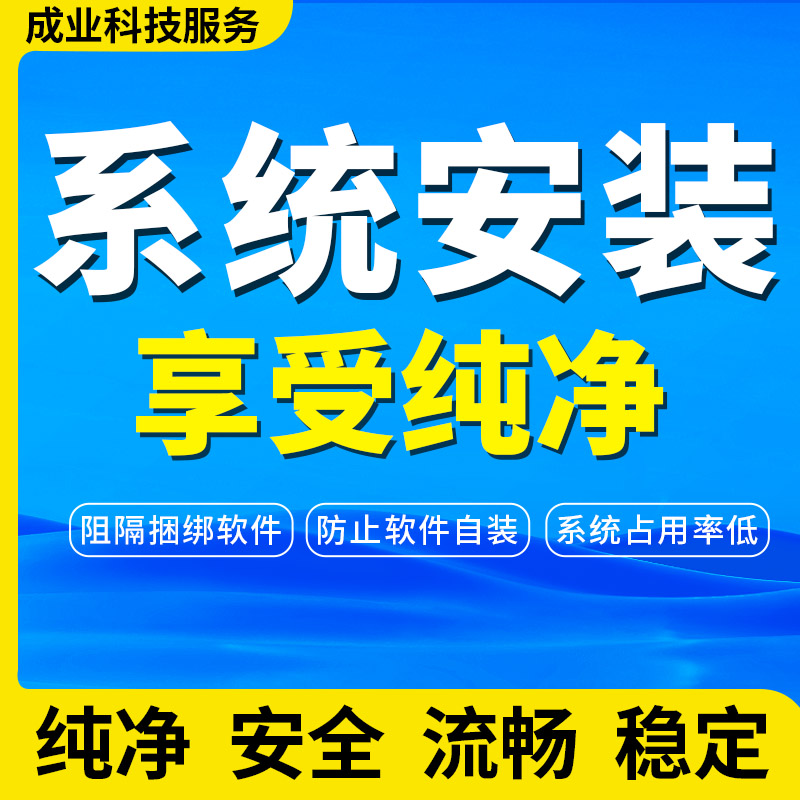 成业科技服务

系统安装

享受纯净

阻隔捆绑软件

防止软件自装

系统占用率低

纯净 安全 流畅 稳定